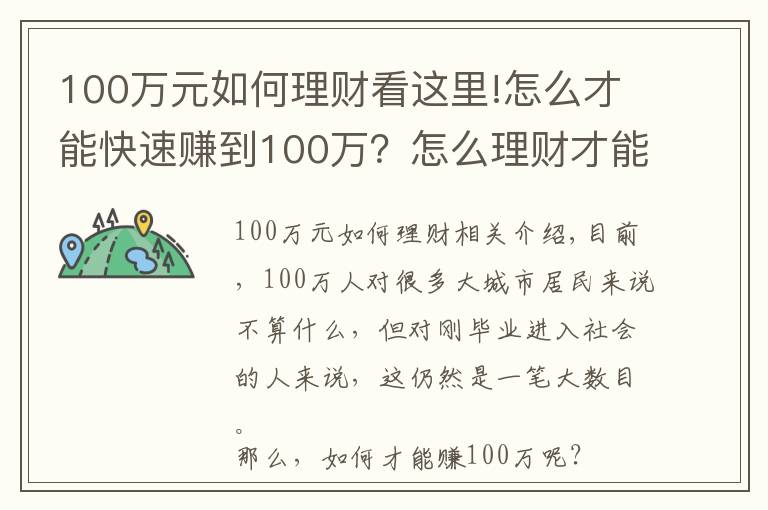 100万元如何理财看这里!怎么才能快速赚到100万？怎么理财才能

100万元如何理财相关介绍，目前，100万人对很多大城市居民来说不算什么，但对刚毕业进入社会的人来说，这仍然是一笔大数目。
那么，如何才能赚100万呢？